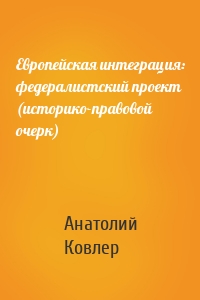 Европейская интеграция: федералистский проект (историко-правовой очерк)

Анатолий Ковлер